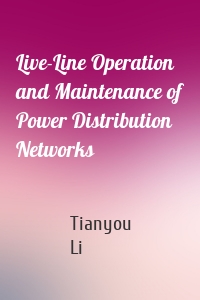 Live-Line Operation and Maintenance of Power Distribution Networks

Tianyou Li